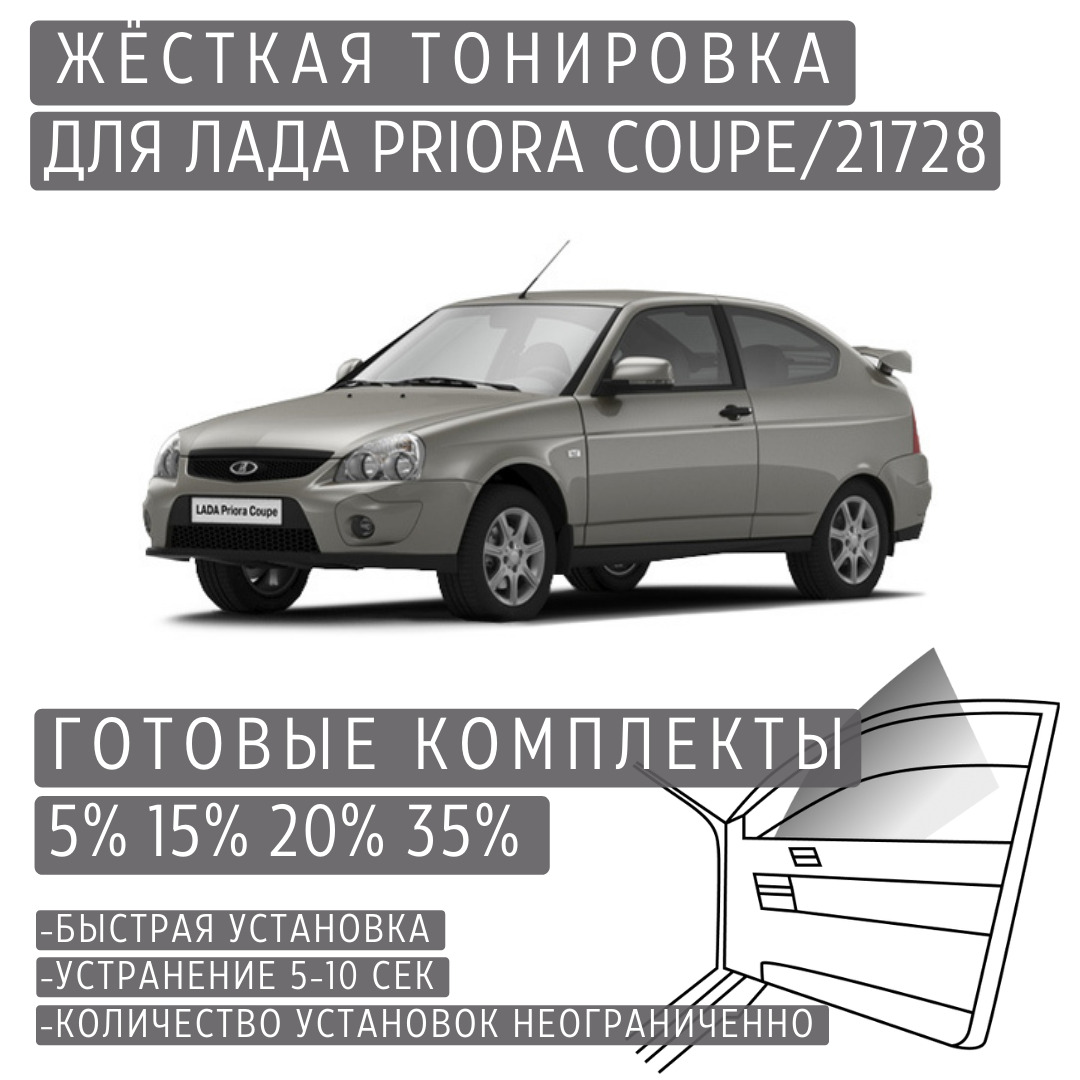 ЖЁСТКАЯ ТОНИРОВКА
ДЛЯ ЛАДА PRIORA COUPE/21728

LADA Priora Coupe

ГОТОВЫЕ КОМПЛЕКТЫ
5% 15% 20% 35%

-БЫСТРАЯ УСТАНОВКА
-УСТРАНЕНИЕ 5-10 СЕК
-КОЛИЧЕСТВО УСТАНОВОК НЕОГРАНИЧЕННО